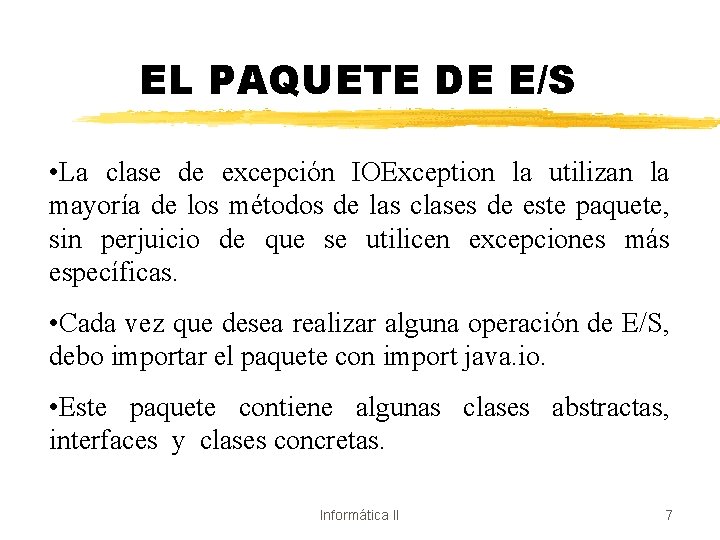 EL PAQUETE DE E/S

•La clase de excepción IOException la utilizan la mayoría de los métodos de las clases de este paquete, sin perjuicio de que se utilicen excepciones más específicas.

•Cada vez que desea realizar alguna operación de E/S, debo importar el paquete con import java.io.

•Este paquete contiene algunas clases abstractas, interfaces y clases concretas.

Informática II

7